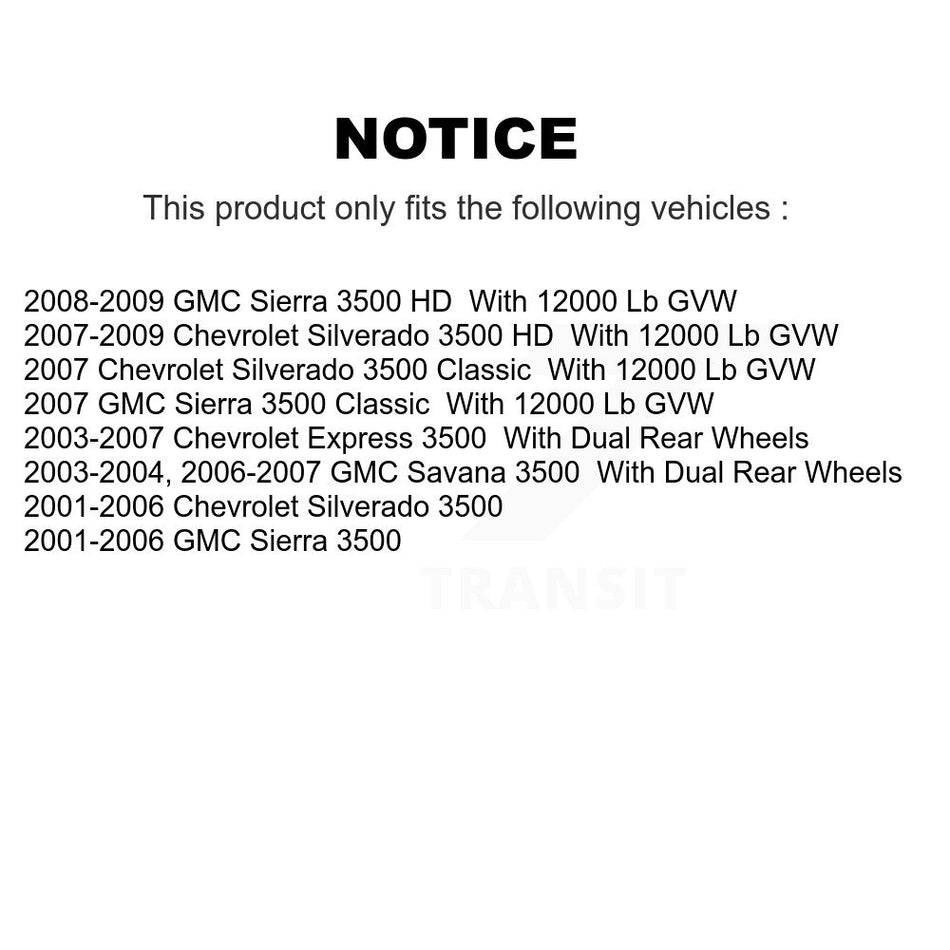 NOTICE

This product only fits the following vehicles :

2008-2009 GMC Sierra 3500 HD With 12000 Lb GVW
2007-2009 Chevrolet Silverado 3500 HD With 12000 Lb GVW
2007 Chevrolet Silverado 3500 Classic With 12000 Lb GVW
2007 GMC Sierra 3500 Classic With 12000 Lb GVW
2003-2007 Chevrolet Express 3500 With Dual Rear Wheels
2003-2004, 2006-2007 GMC Savana 3500 With Dual Rear Wheels
2001-2006 Chevrolet Silverado 3500
2001-2006 GMC Sierra 3500

TRANSIT